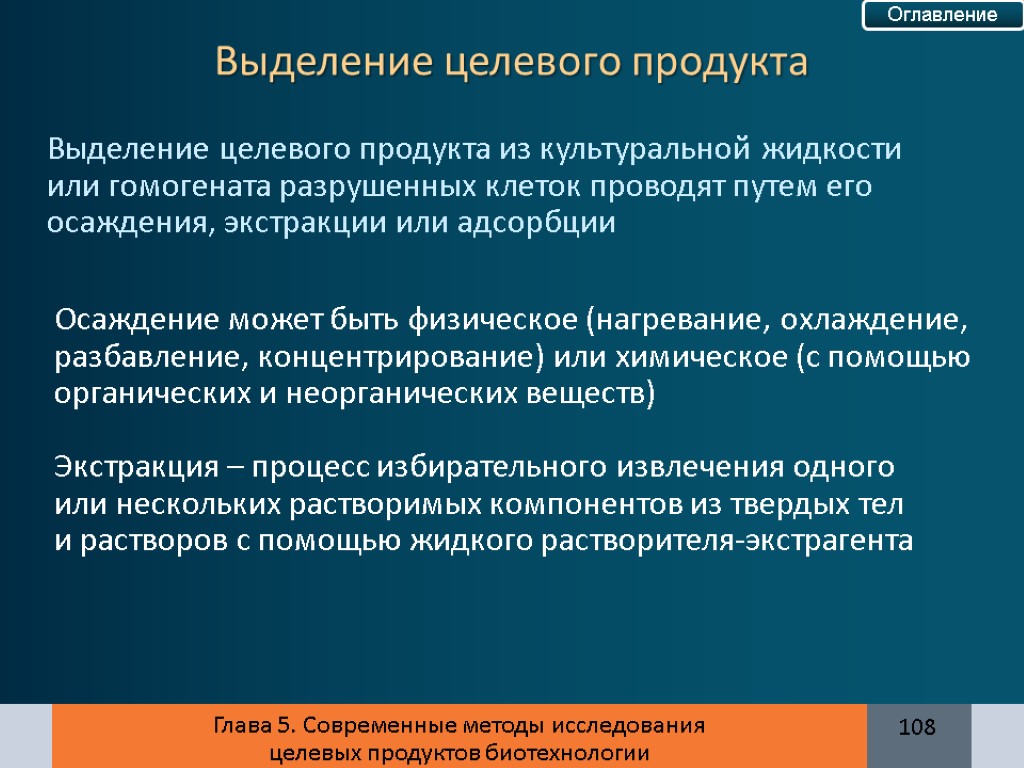 Оглавление

Выделение целевого продукта

Выделение целевого продукта из культуральной жидкости или гомогената разрушенных клеток проводят путем его осаждения, экстракции или адсорбции

Осаждение может быть физическое (нагревание, охлаждение, разбавление, концентрирование) или химическое (с помощью органических и неорганических веществ)

Экстракция – процесс избирательного извлечения одного или нескольких растворимых компонентов из твердых тел и растворов с помощью жидкого растворителя-экстрагента

Глава 5. Современные методы исследования целевых продуктов биотехнологии

108